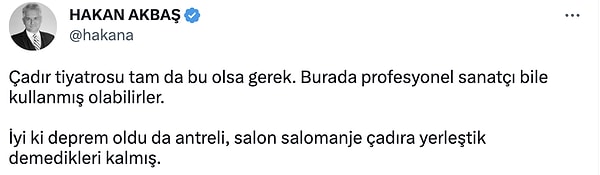 HAKAN AKBAŞ
@hakana

Çadır tiyatrosu tam da bu olsa gerek. Burada profesyonel sanatçı bile kullanmış olabilirler.

İyi ki deprem oldu da antreli, salon salomanje çadıra yerleştik demedikleri kalmış.